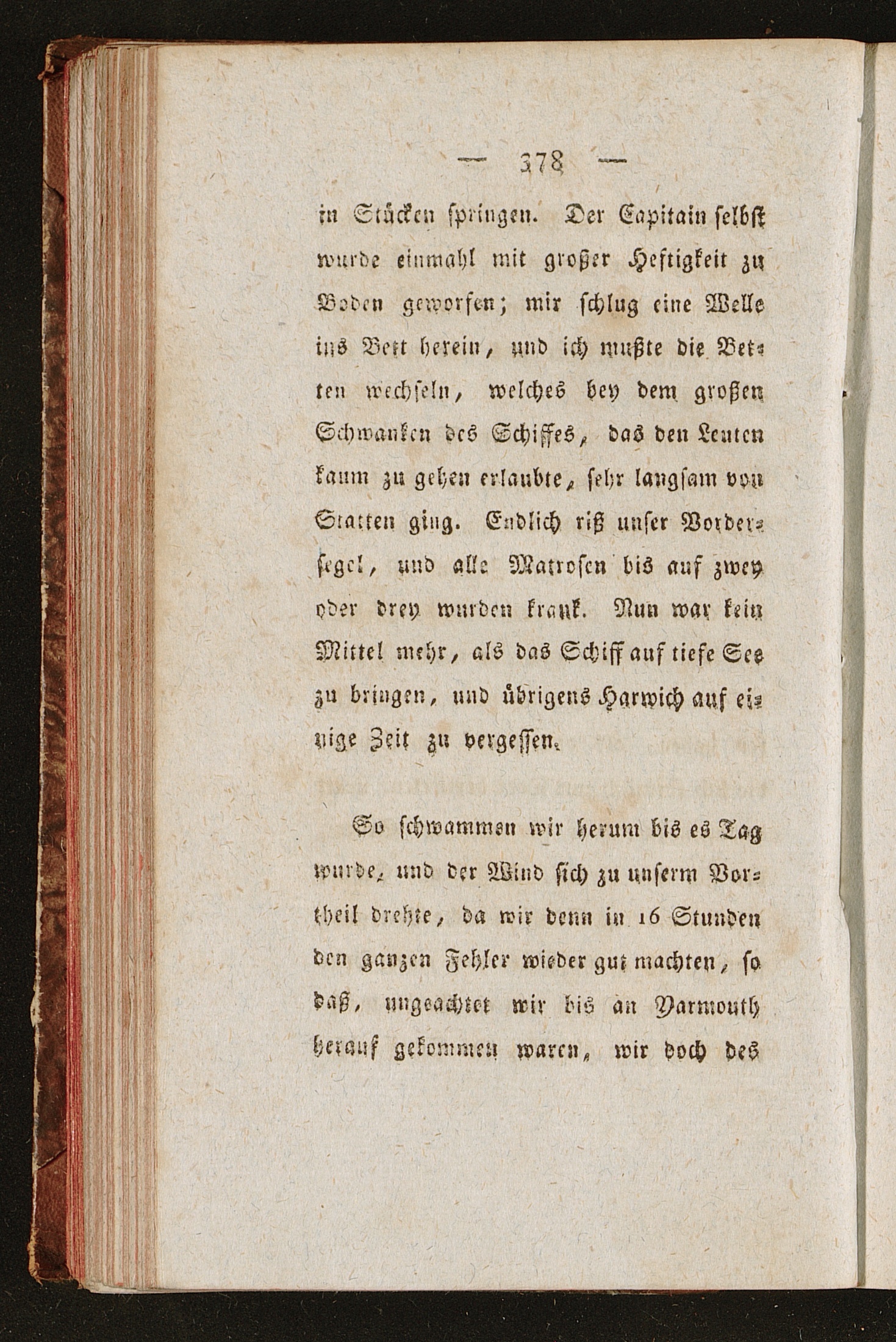 — 378 —

in Stücken springen. Der Capitain selbst wurde einmahl mit großer Heftigkeit zu Boden geworfen; mir schlug eine Welle ins Bett herein, und ich mußte die Betten wechseln, welches bey dem großen Schwanken des Schiffes, das den Leuten kaum zu gehen erlaubte, sehr langsam von Statten ging. Endlich riß unser Vordersegel, und alle Matrosen bis auf zwey oder drey wurden krank. Nun war kein Mittel mehr, als das Schiff auf tiefe See zu bringen, und übrigens Harwich auf einige Zeit zu vergessen.

So schwammen wir herum bis es Tag wurde, und der Wind sich zu unserm Vortheil drehte, da wir denn in 16 Stunden den ganzen Fehler wieder gut machten, so daß, ungeachtet wir bis an Yarmouth herauf gekommen waren, wir doch des